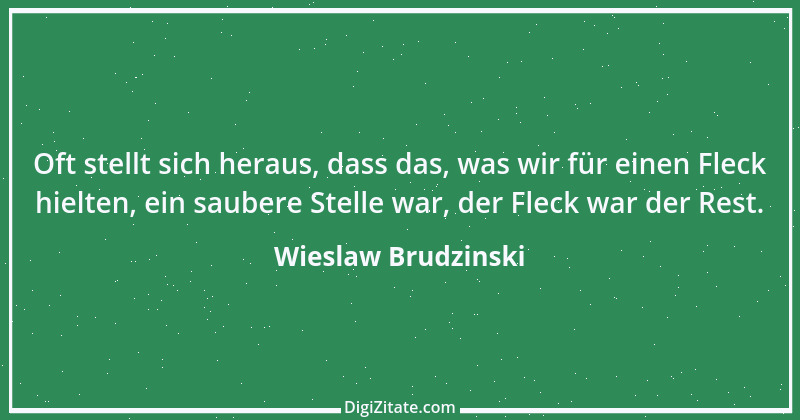 Oft stellt sich heraus, dass das, was wir für einen Fleck hielten, ein saubere Stelle war, der Fleck war der Rest.

Wieslaw Brudzinski

DigiZitate.com